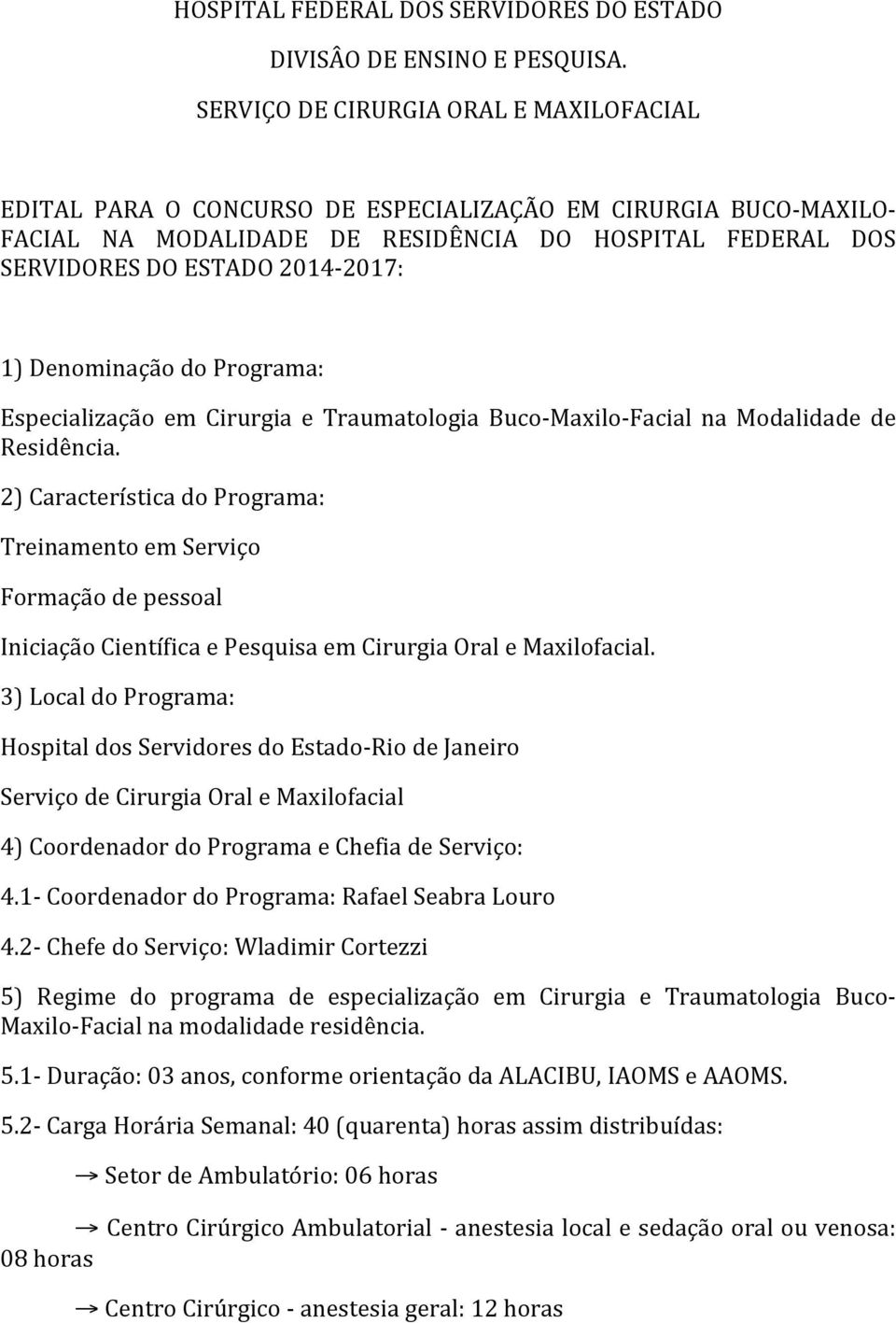 HOSPITAL FEDERAL DOS SERVIDORES DO ESTADO

DIVISÂO DE ENSINO E PESQUISA.

SERVIÇO DE CIRURGIA ORAL E MAXILOFACIAL

EDITAL PARA O CONCURSO DE ESPECIALIZAÇÃO EM CIRURGIA BUCO-MAXILO-FACIAL NA MODALIDADE DE RESIDÊNCIA DO HOSPITAL FEDERAL DOS SERVIDORES DO ESTADO 2014-2017:

1) Denominação do Programa:

Especialização em Cirurgia e Traumatologia Buco-Maxilo-Facial na Modalidade de Residência.

2) Característica do Programa:

Treinamento em Serviço

Formação de pessoal

Iniciação Científica e Pesquisa em Cirurgia Oral e Maxilofacial.

3) Local do Programa:

Hospital dos Servidores do Estado-Rio de Janeiro

Serviço de Cirurgia Oral e Maxilofacial

4) Coordenador do Programa e Chefia de Serviço:

4.1- Coordenador do Programa: Rafael Seabra Louro

4.2- Chefe do Serviço: Wladimir Cortezzi

5) Regime do programa de especialização em Cirurgia e Traumatologia Buco-Maxilo-Facial na modalidade residência.

5.1- Duração: 03 anos, conforme orientação da ALACIBU, IAOMS e AAOMS.

5.2- Carga Horária Semanal: 40 (quarenta) horas assim distribuídas:

→ Setor de Ambulatório: 06 horas

→ Centro Cirúrgico Ambulatorial - anestesia local e sedação oral ou venosa: 08 horas

→ Centro Cirúrgico - anestesia geral: 12 horas